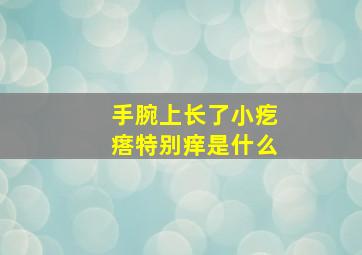 手腕上长了小疙瘩特别痒是什么